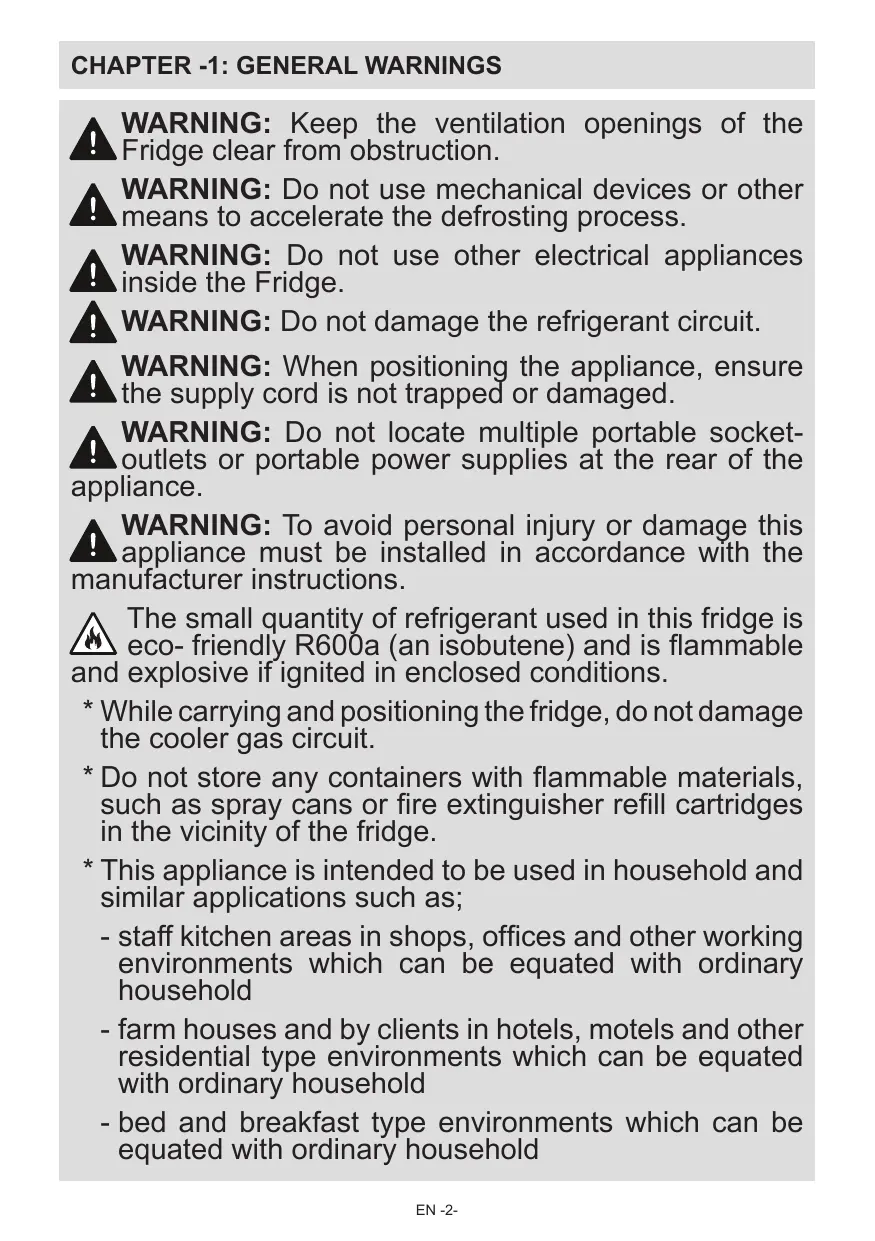 CHAPTER -1: GENERAL WARNINGS

WARNING: Keep the ventilation openings of the Fridge clear from obstruction.

WARNING: Do not use mechanical devices or other means to accelerate the defrosting process.

WARNING: Do not use other electrical appliances inside the Fridge.

WARNING: Do not damage the refrigerant circuit.

WARNING: When positioning the appliance, ensure the supply cord is not trapped or damaged.

WARNING: Do not locate multiple portable socket-outlets or portable power supplies at the rear of the appliance.

WARNING: To avoid personal injury or damage this appliance must be installed in accordance with the manufacturer instructions.

The small quantity of refrigerant used in this fridge is eco- friendly R600a (an isobutene) and is flammable and explosive if ignited in enclosed conditions.

* While carrying and positioning the fridge, do not damage the cooler gas circuit.

* Do not store any containers with flammable materials, such as spray cans or fire extinguisher refill cartridges in the vicinity of the fridge.

* This appliance is intended to be used in household and similar applications such as;

- staff kitchen areas in shops, offices and other working environments which can be equated with ordinary household

- farm houses and by clients in hotels, motels and other residential type environments which can be equated with ordinary household

- bed and breakfast type environments which can be equated with ordinary household

EN -2-